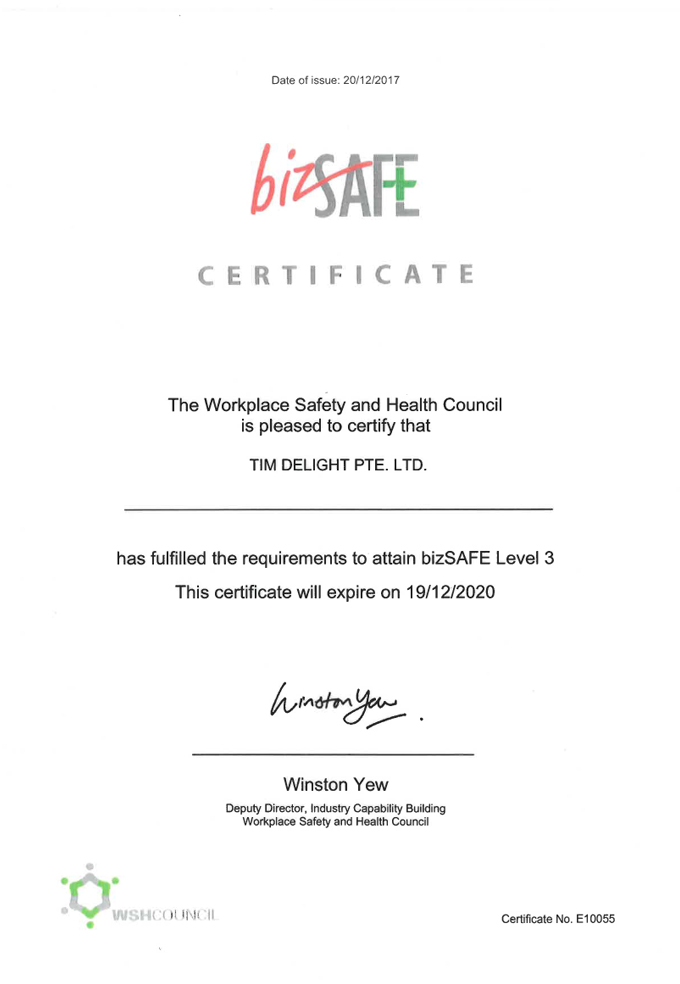 Date of issue: 20/12/2017

bizSAFE

CERTIFICATE

The Workplace Safety and Health Council
is pleased to certify that

TIM DELIGHT PTE. LTD.

has fulfilled the requirements to attain bizSAFE Level 3
This certificate will expire on 19/12/2020

Winston Yew

Winston Yew
Deputy Director, Industry Capability Building
Workplace Safety and Health Council

WSHCOUNCIL

Certificate No. E10055